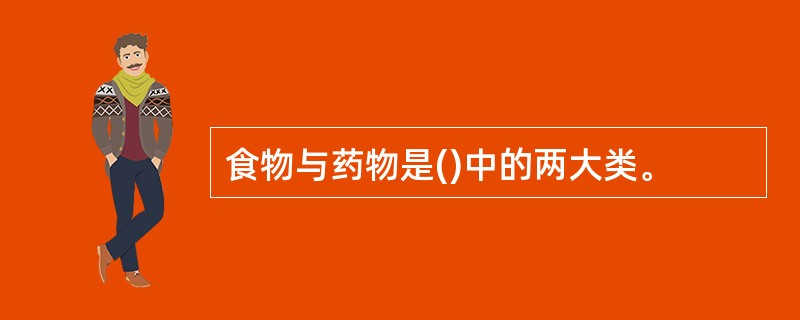 食物与药物是()中的两大类。